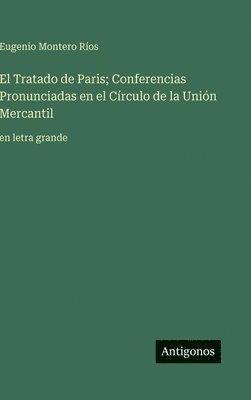 Eugenio Montero Ríos

El Tratado de Paris; Conferencias Pronunciadas en el Círculo de la Unión Mercantil

en letra grande

Antigonos